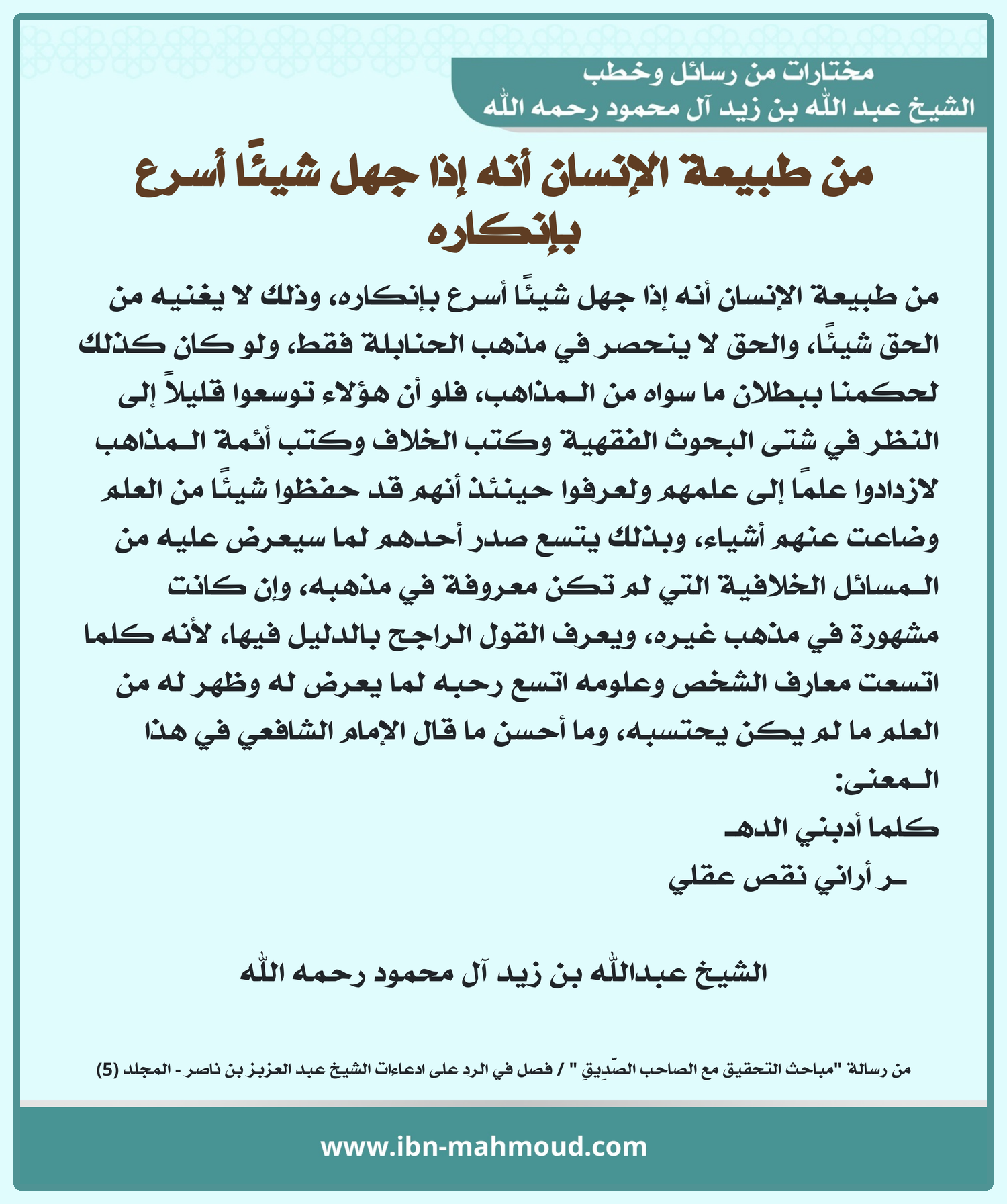 مختارات من رسائل وخطب
الشيخ عبد الله بن زيد آل محمود رحمه الله

من طبيعة الإنسان أنه إذا جهل شيئًا أسرع بإنكاره

من طبيعة الإنسان أنه إذا جهل شيئًا أسرع بإنكاره، وذلك لا يغنيه من الحق شيئًا، والحق لا ينحصر في مذهب الحنابلة فقط، ولو كان كذلك لحكمنا ببطلان ما سواه من المذاهب، فلو أن هؤلاء توسعوا قليلاً إلى النظر في شتى البحوث الفقهية وكتب الخلاف وكتب أئمة المذاهب لازدادوا علمًا إلى علمهم ولعرفوا حينئذ أنهم قد حفظوا شيئًا من العلم وضاعت عنهم أشياء، وبذلك يتسع صدر أحدهم لما سيعرض عليه من المسائل الخلافية التي لم تكن معروفة في مذهبه، وإن كانت مشهورة في مذهب غيره، ويعرف القول الراجح بالدليل فيها، لأنه كلما اتسعت معارف الشخص وعلومه اتسع رحبه لما يعرض له وظهر له من العلم ما لم يكن يحتسبه، وما أحسن ما قال الإمام الشافعي في هذا المعنى:
كلما أدبني الدهـ
ـر أراني نقص عقلي

الشيخ عبدالله بن زيد آل محمود رحمه الله

من رسالة "مباحث التحقيق مع الصاحب الصّدِيق " / فصل في الرد على ادعاءات الشيخ عبد العزيز بن ناصر - المجلد (5)

www.ibn-mahmoud.com